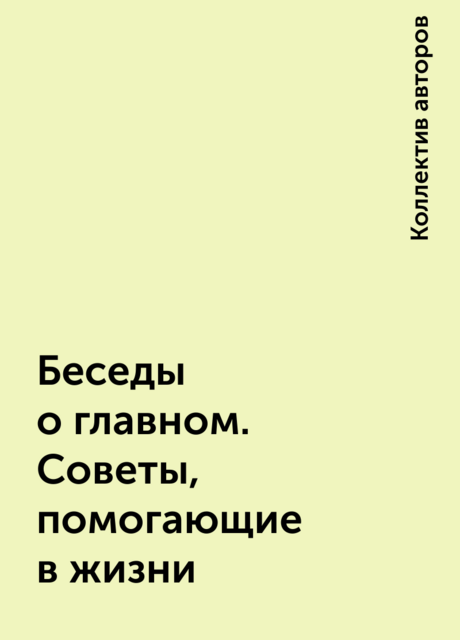 Коллектив авторов

Беседы о главном. Советы, помогающие в жизни